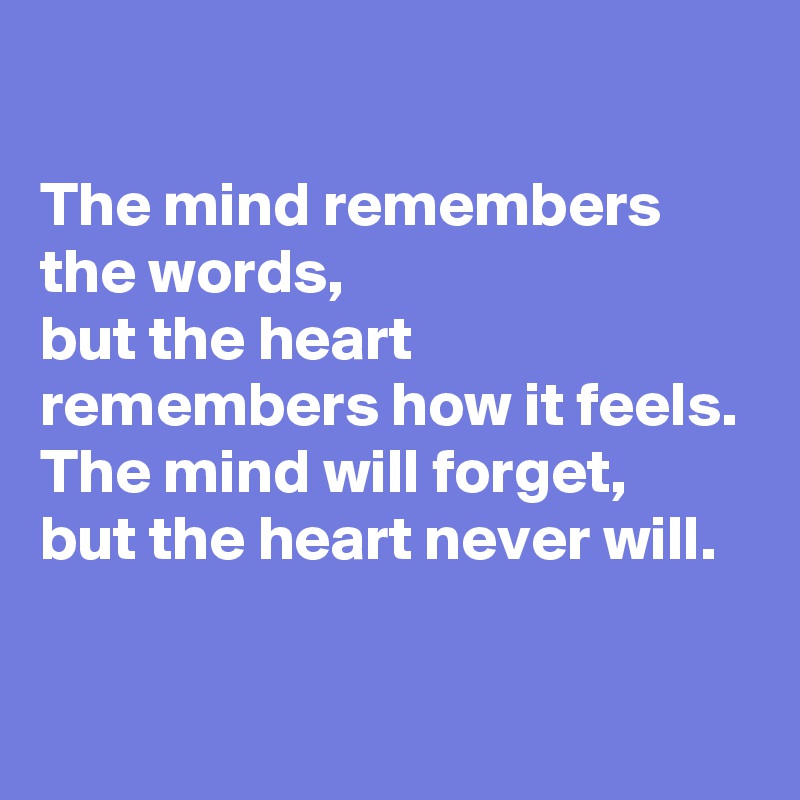 The mind remembers the words,
but the heart remembers how it feels.
The mind will forget,
but the heart never will.